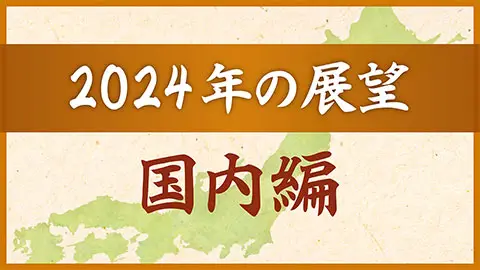 2024年の展望

国内編